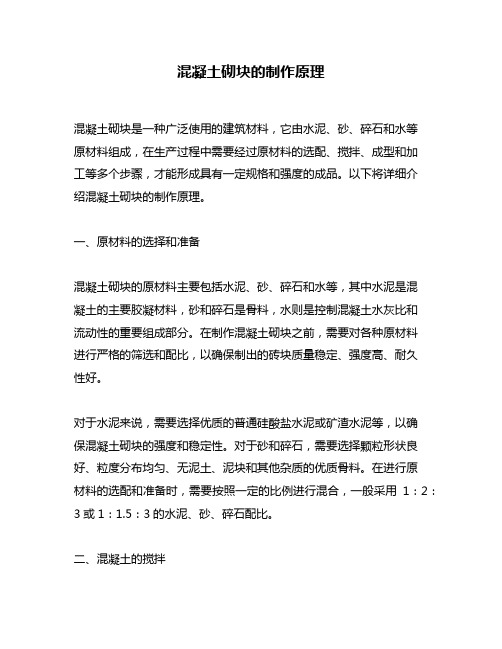 混凝土砌块的制作原理

混凝土砌块是一种广泛使用的建筑材料，它由水泥、砂、碎石和水等原材料组成，在生产过程中需要经过原材料的选配、搅拌、成型和加工等多个步骤，才能形成具有一定规格和强度的成品。以下将详细介绍混凝土砌块的制作原理。

一、原材料的选择和准备

混凝土砌块的原材料主要包括水泥、砂、碎石和水等，其中水泥是混凝土的主要胶凝材料，砂和碎石是骨料，水则是控制混凝土水灰比和流动性的重要组成部分。在制作混凝土砌块之前，需要对各种原材料进行严格的筛选和配比，以确保制出的砖块质量稳定、强度高、耐久性好。

对于水泥来说，需要选择优质的普通硅酸盐水泥或矿渣水泥等，以确保混凝土砌块的强度和稳定性。对于砂和碎石，需要选择颗粒形状良好、粒度分布均匀、无泥土、泥块和其他杂质的优质骨料。在进行原材料的选配和准备时，需要按照一定的比例进行混合，一般采用 1：2：3 或 1：1.5：3 的水泥、砂、碎石配比。

二、混凝土的搅拌